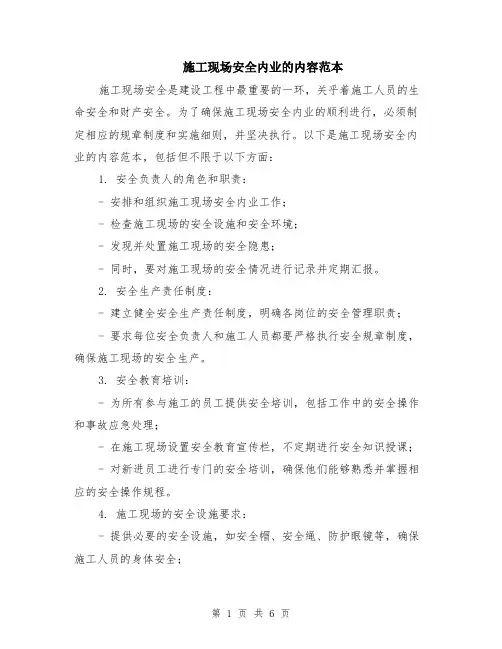 施工现场安全内业的内容范本

施工现场安全是建设工程中最重要的一环，关乎着施工人员的生命安全和财产安全。为了确保施工现场安全内业的顺利进行，必须制定相应的规章制度和实施细则，并坚决执行。以下是施工现场安全内业的内容范本，包括但不限于以下方面：

1. 安全负责人的角色和职责：

- 安排和组织施工现场安全内业工作；

- 检查施工现场的安全设施和安全环境；

- 发现并处置施工现场的安全隐患；

- 同时，要对施工现场的安全情况进行记录并定期汇报。

2. 安全生产责任制度：

- 建立健全安全生产责任制度，明确各岗位的安全管理职责；

- 要求每位安全负责人和施工人员都要严格执行安全规章制度，确保施工现场的安全生产。

3. 安全教育培训：

- 为所有参与施工的员工提供安全培训，包括工作中的安全操作和事故应急处理；

- 在施工现场设置安全教育宣传栏，不定期进行安全知识授课；

- 对新进员工进行专门的安全培训，确保他们能够熟悉并掌握相应的安全操作规程。

4. 施工现场的安全设施要求：

- 提供必要的安全设施，如安全帽、安全绳、防护眼镜等，确保施工人员的身体安全；

第 1 页 共 6 页